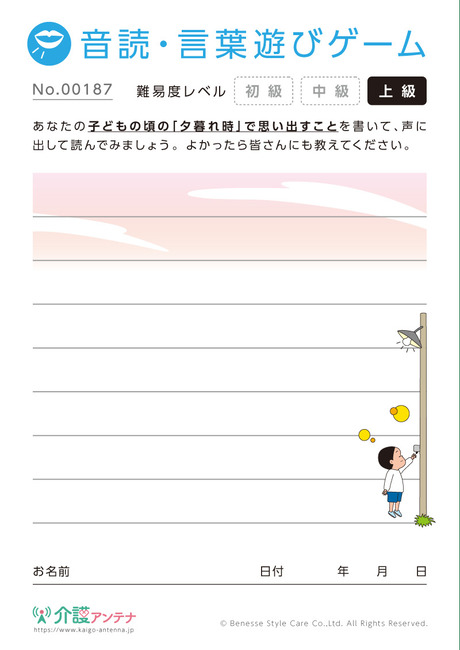 音読・言葉遊びゲーム

No.00187 難易度レベル 初級 中級 上級

あなたの子どもの頃の「夕暮れ時」で思い出すことを書いて、声に出して読んでみましょう。よかったら皆さんにも教えてください。

お名前 日付 年 月 日

介護アンテナ
https://www.kaigo-antenna.jp

© Benesse Style Care Co.,Ltd. All Rights Reserved.